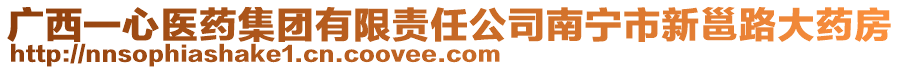 广西一心医药集团有限责任公司南宁市新邕路大药房
http://nnsophiashake1.cn.coovee.com